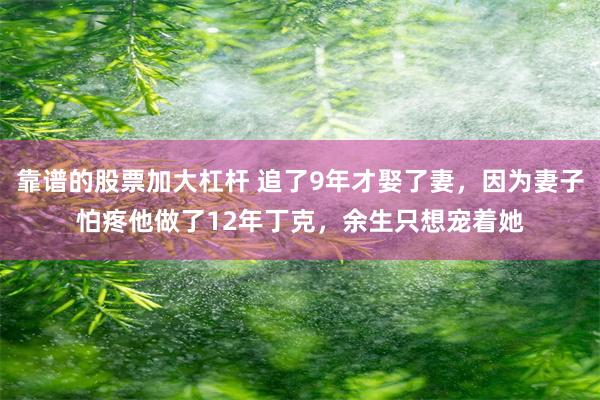 靠谱的股票加大杠杆 追了9年才娶了妻，因为妻子怕疼他做了12年丁克，余生只想宠着她